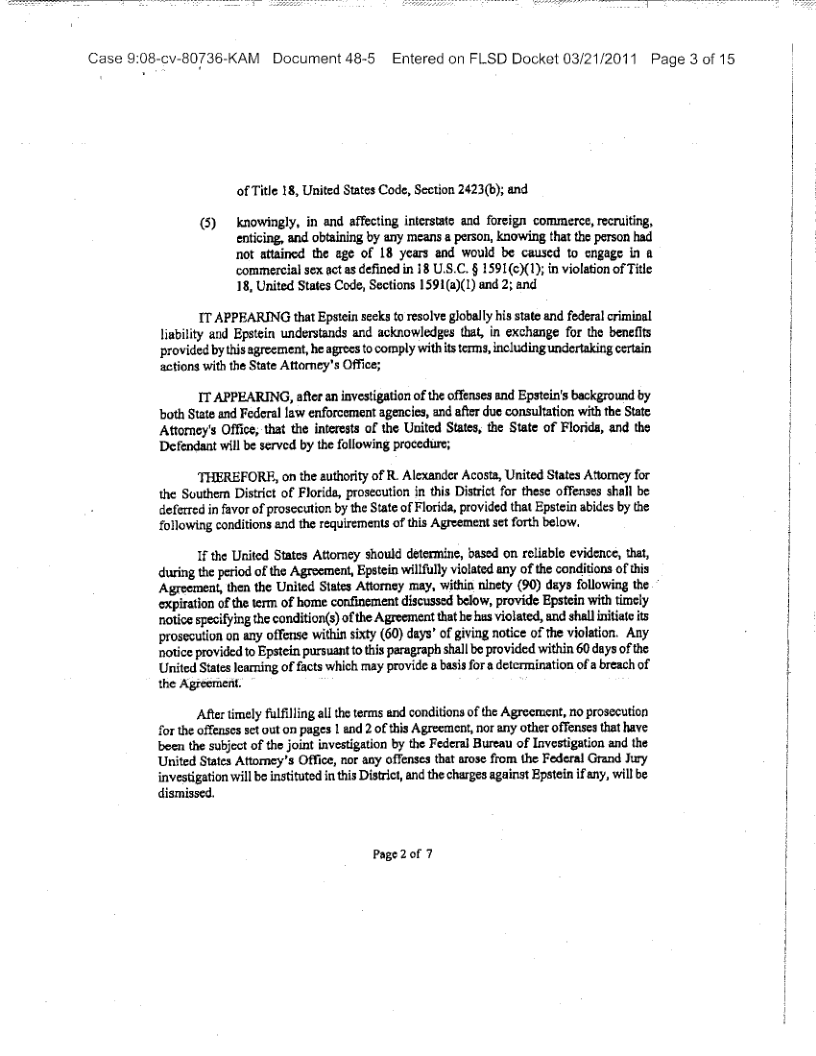 Case 9:08-cv-80736-KAM Document 48-5 Entered on FLSD Docket 03/21/2011 Page 3 of 15

of Title 18, United States Code, Section 2423(b); and

(5) knowingly, in and affecting interstate and foreign commerce, recruiting, enticing, and obtaining by any means a person, knowing that the person had not attained the age of 18 years and would be caused to engage in a commercial sex act as defined in 18 U.S.C. § 1591(c)(1); in violation of Title 18, United States Code, Sections 1591(a)(1) and 2; and

IT APPEARING that Epstein seeks to resolve globally his state and federal criminal liability and Epstein understands and acknowledges that, in exchange for the benefits provided by this agreement, he agrees to comply with its terms, including undertaking certain actions with the State Attorney's Office;

IT APPEARING, after an investigation of the offenses and Epstein's background by both State and Federal law enforcement agencies, and after due consultation with the State Attorney's Office, that the interests of the United States, the State of Florida, and the Defendant will be served by the following procedure;

THEREFORE, on the authority of R. Alexander Acosta, United States Attorney for the Southern District of Florida, prosecution in this District for these offenses shall be deferred in favor of prosecution by the State of Florida, provided that Epstein abides by the following conditions and the requirements of this Agreement set forth below.

If the United States Attorney should determine, based on reliable evidence, that, during the period of the Agreement, Epstein willfully violated any of the conditions of this Agreement, then the United States Attorney may, within ninety (90) days following the expiration of the term of home confinement discussed below, provide Epstein with timely notice specifying the condition(s) of the Agreement that he has violated, and shall initiate its prosecution on any offense within sixty (60) days' of giving notice of the violation. Any notice provided to Epstein pursuant to this paragraph shall be provided within 60 days of the United States learning of facts which may provide a basis for a determination of a breach of the Agreement.

After timely fulfilling all the terms and conditions of the Agreement, no prosecution for the offenses set out on pages 1 and 2 of this Agreement, nor any other offenses that have been the subject of the joint investigation by the Federal Bureau of Investigation and the United States Attorney's Office, nor any offenses that arose from the Federal Grand Jury investigation will be instituted in this District, and the charges against Epstein if any, will be dismissed.

Page 2 of 7